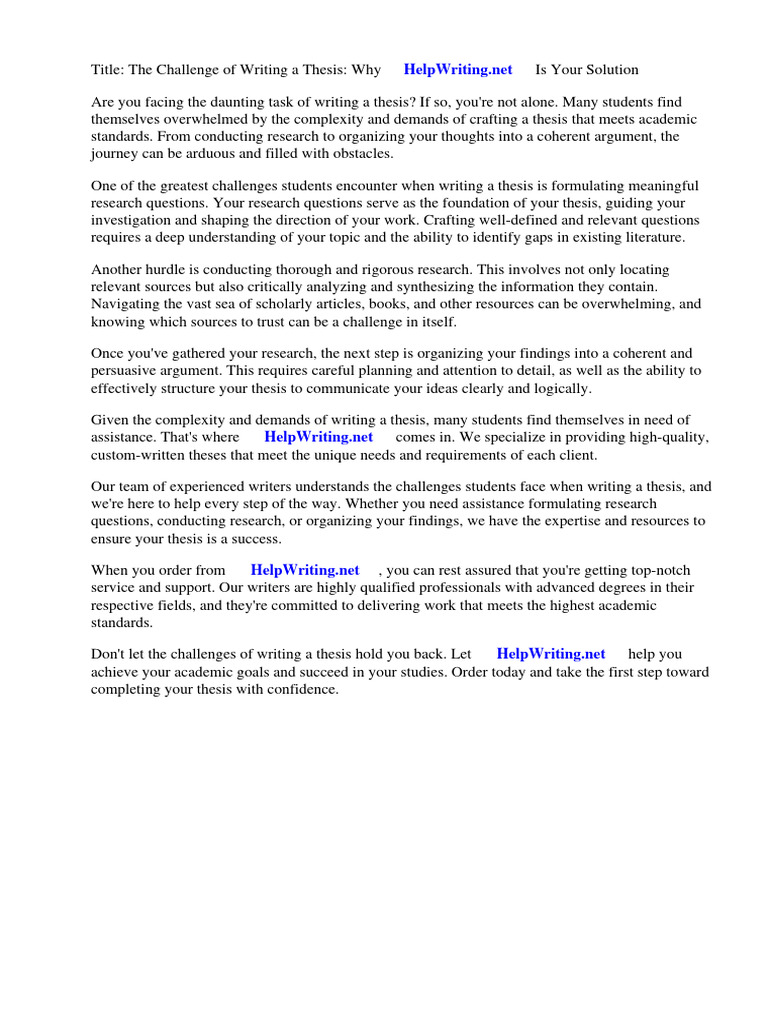 Title: The Challenge of Writing a Thesis: Why HelpWriting.net Is Your Solution

Are you facing the daunting task of writing a thesis? If so, you're not alone. Many students find themselves overwhelmed by the complexity and demands of crafting a thesis that meets academic standards. From conducting research to organizing your thoughts into a coherent argument, the journey can be arduous and filled with obstacles.

One of the greatest challenges students encounter when writing a thesis is formulating meaningful research questions. Your research questions serve as the foundation of your thesis, guiding your investigation and shaping the direction of your work. Crafting well-defined and relevant questions requires a deep understanding of your topic and the ability to identify gaps in existing literature.

Another hurdle is conducting thorough and rigorous research. This involves not only locating relevant sources but also critically analyzing and synthesizing the information they contain. Navigating the vast sea of scholarly articles, books, and other resources can be overwhelming, and knowing which sources to trust can be a challenge in itself.

Once you've gathered your research, the next step is organizing your findings into a coherent and persuasive argument. This requires careful planning and attention to detail, as well as the ability to effectively structure your thesis to communicate your ideas clearly and logically.

Given the complexity and demands of writing a thesis, many students find themselves in need of assistance. That's where HelpWriting.net comes in. We specialize in providing high-quality, custom-written theses that meet the unique needs and requirements of each client.

Our team of experienced writers understands the challenges students face when writing a thesis, and we're here to help every step of the way. Whether you need assistance formulating research questions, conducting research, or organizing your findings, we have the expertise and resources to ensure your thesis is a success.

When you order from HelpWriting.net , you can rest assured that you're getting top-notch service and support. Our writers are highly qualified professionals with advanced degrees in their respective fields, and they're committed to delivering work that meets the highest academic standards.

Don't let the challenges of writing a thesis hold you back. Let HelpWriting.net help you achieve your academic goals and succeed in your studies. Order today and take the first step toward completing your thesis with confidence.